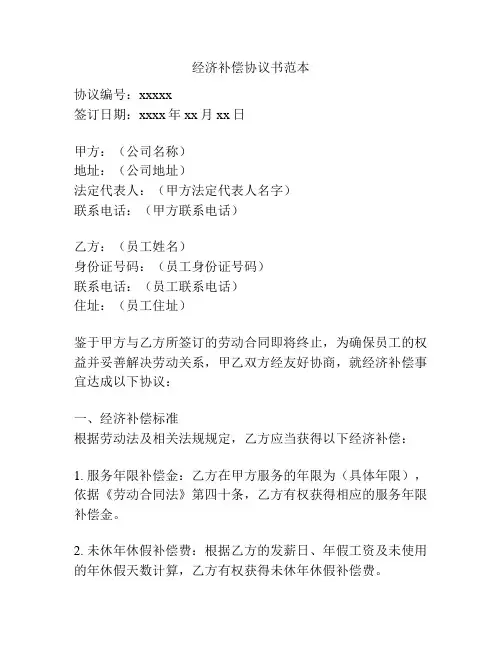 经济补偿协议书范本

协议编号：xxxxx
签订日期：xxxx 年 xx 月 xx 日

甲方：（公司名称）
地址：（公司地址）
法定代表人：（甲方法定代表人名字）
联系电话：（甲方联系电话）

乙方：（员工姓名）
身份证号码：（员工身份证号码）
联系电话：（员工联系电话）
住址：（员工住址）

鉴于甲方与乙方所签订的劳动合同即将终止，为确保员工的权益并妥善解决劳动关系，甲乙双方经友好协商，就经济补偿事宜达成以下协议：

一、经济补偿标准
根据劳动法及相关法规规定，乙方应当获得以下经济补偿：

1. 服务年限补偿金：乙方在甲方服务的年限为（具体年限），依据《劳动合同法》第四十条，乙方有权获得相应的服务年限补偿金。

2. 未休年休假补偿费：根据乙方的发薪日、年假工资及未使用的年休假天数计算，乙方有权获得未休年休假补偿费。